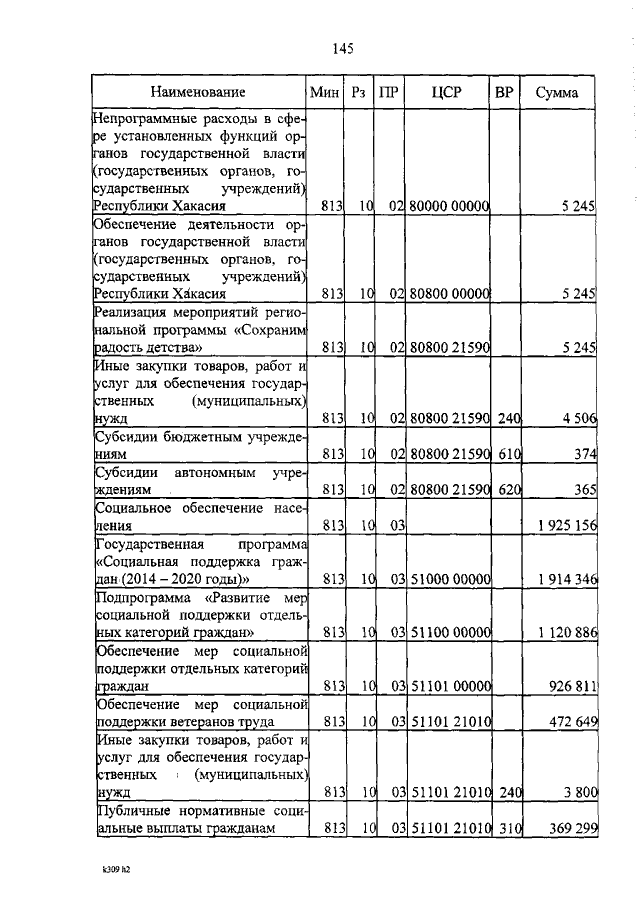 145

| Наименование | Мин | Рз | ПР | ЦСР | ВР | Сумма |
|---|---|---|---|---|---|---|
| Непрограммные расходы в сфере установленных функций органов государственной власти (государственных органов, государственных учреждений) Республики Хакасия | 813 | 10 | 02 | 80000 00000 | | 5 245 |
| Обеспечение деятельности органов государственной власти (государственных органов, государственных учреждений) Республики Хакасия | 813 | 10 | 02 | 80800 00000 | | 5 245 |
| Реализация мероприятий региональной программы «Сохраним радость детства» | 813 | 10 | 02 | 80800 21590 | | 5 245 |
| Иные закупки товаров, работ и услуг для обеспечения государственных (муниципальных) нужд | 813 | 10 | 02 | 80800 21590 | 240 | 4 506 |
| Субсидии бюджетным учреждениям | 813 | 10 | 02 | 80800 21590 | 610 | 374 |
| Субсидии автономным учреждениям | 813 | 10 | 02 | 80800 21590 | 620 | 365 |
| Социальное обеспечение населения | 813 | 10 | 03 | | | 1 925 156 |
| Государственная программа «Социальная поддержка граждан (2014 – 2020 годы)» | 813 | 10 | 03 | 51000 00000 | | 1 914 346 |
| Подпрограмма «Развитие мер социальной поддержки отдельных категорий граждан» | 813 | 10 | 03 | 51100 00000 | | 1 120 886 |
| Обеспечение мер социальной поддержки отдельных категорий граждан | 813 | 10 | 03 | 51101 00000 | | 926 811 |
| Обеспечение мер социальной поддержки ветеранов труда | 813 | 10 | 03 | 51101 21010 | | 472 649 |
| Иные закупки товаров, работ и услуг для обеспечения государственных (муниципальных) нужд | 813 | 10 | 03 | 51101 21010 | 240 | 3 800 |
| Публичные нормативные социальные выплаты гражданам | 813 | 10 | 03 | 51101 21010 | 310 | 369 299 |

k309 h2